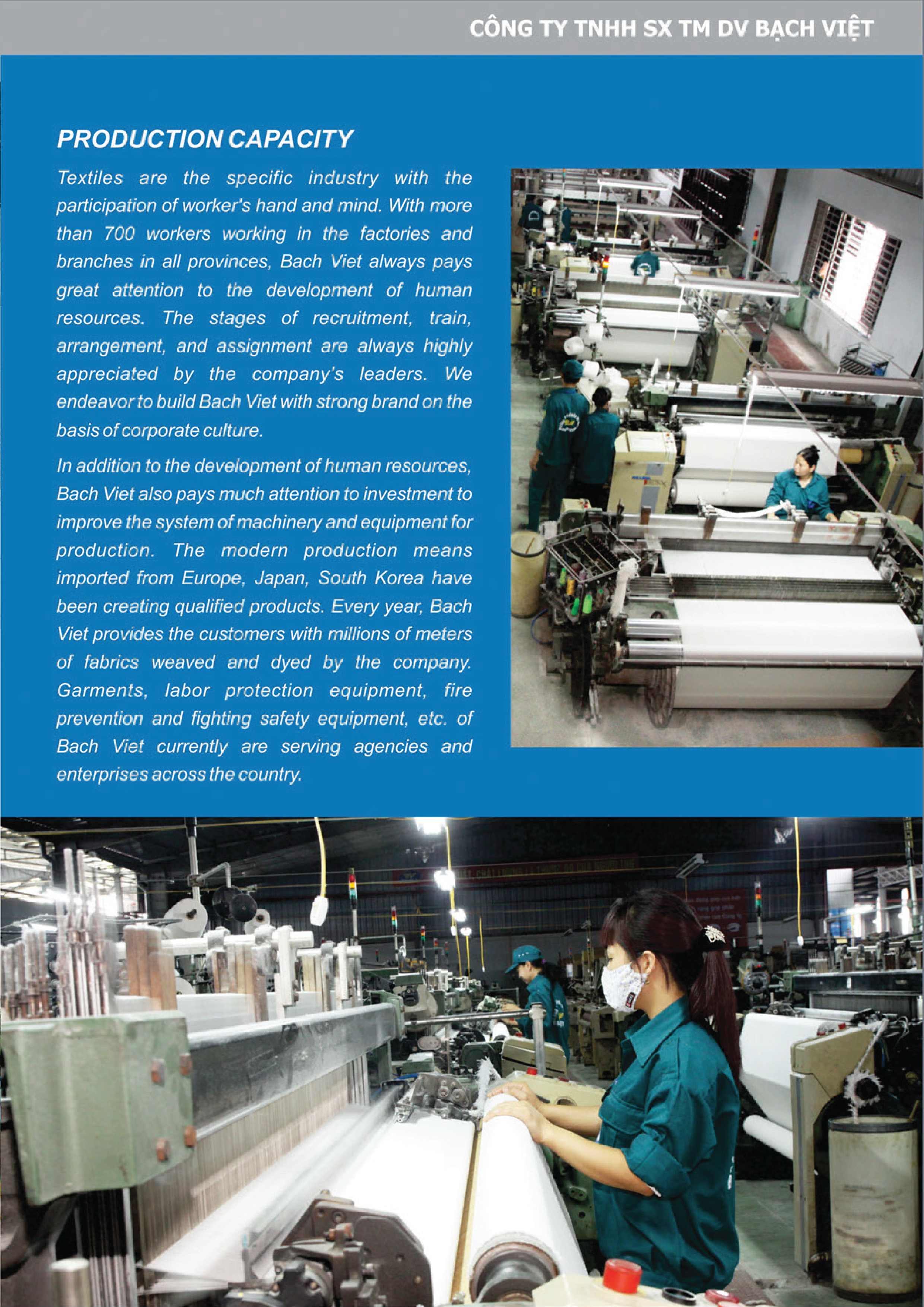 CÔNG TY TNHH SX TM DV BẠCH VIỆT

PRODUCTION CAPACITY

Textiles are the specific industry with the participation of worker's hand and mind. With more than 700 workers working in the factories and branches in all provinces, Bach Viet always pays great attention to the development of human resources. The stages of recruitment, train, arrangement, and assignment are always highly appreciated by the company's leaders. We endeavor to build Bach Viet with strong brand on the basis of corporate culture.

In addition to the development of human resources, Bach Viet also pays much attention to investment to improve the system of machinery and equipment for production. The modern production means imported from Europe, Japan, South Korea have been creating qualified products. Every year, Bach Viet provides the customers with millions of meters of fabrics weaved and dyed by the company. Garments, labor protection equipment, fire prevention and fighting safety equipment, etc. of Bach Viet currently are serving agencies and enterprises across the country.